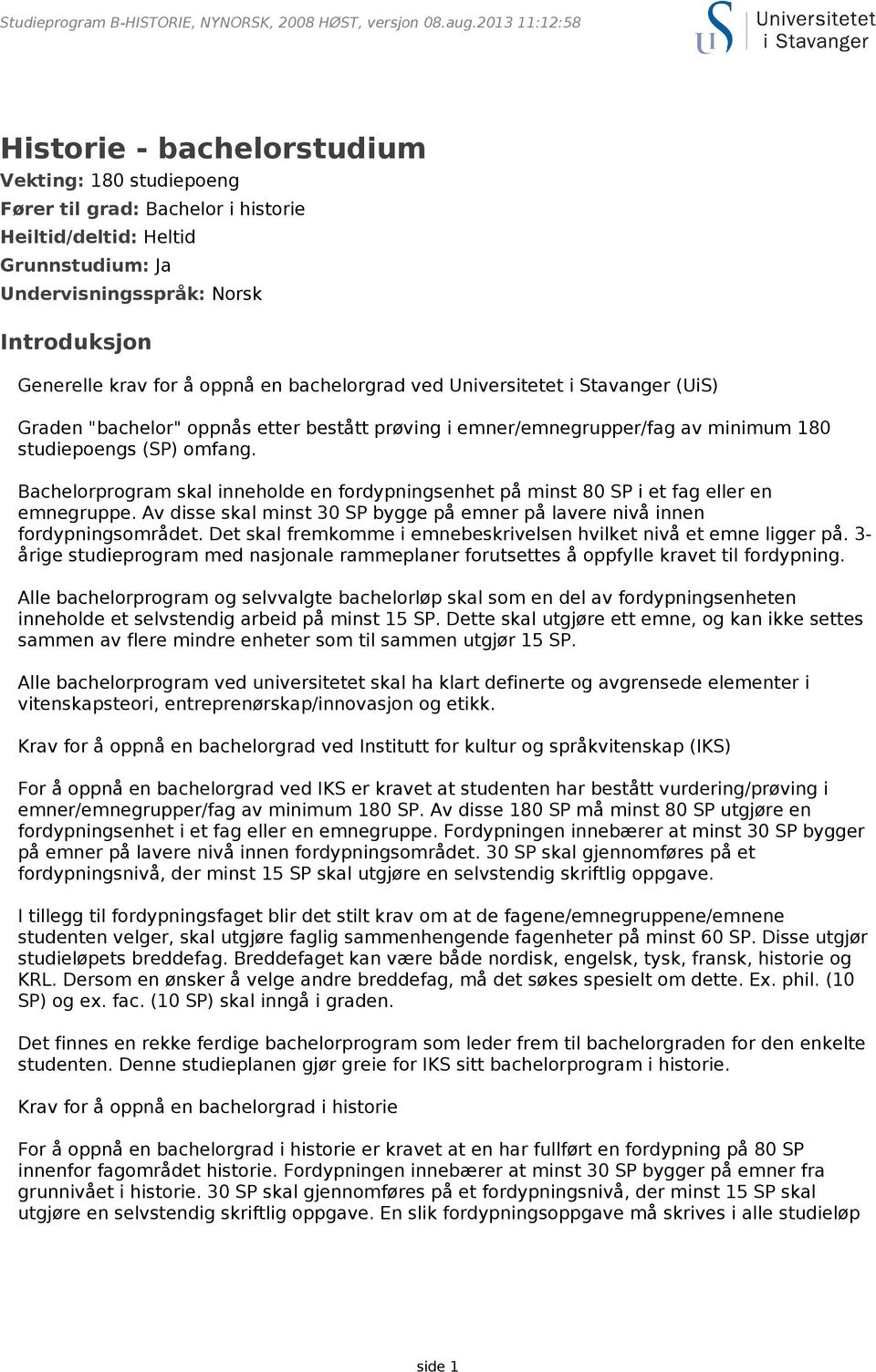 Studieprogram B-HISTORIE, NYNORSK, 2008 HØST, versjon 08.aug.2013 11:12:58

Universitetet i Stavanger

Historie - bachelorstudium
Vekting: 180 studiepoeng
Fører til grad: Bachelor i historie
Heiltid/deltid: Heltid
Grunnstudium: Ja
Undervisningsspråk: Norsk

Introduksjon

Generelle krav for å oppnå en bachelorgrad ved Universitetet i Stavanger (UiS)

Graden "bachelor" oppnås etter bestått prøving i emner/emnegrupper/fag av minimum 180 studiepoengs (SP) omfang.

Bachelorprogram skal inneholde en fordypningsenhet på minst 80 SP i et fag eller en emnegruppe. Av disse skal minst 30 SP bygge på emner på lavere nivå innen fordypningsområdet. Det skal fremkomme i emnebeskrivelsen hvilket nivå et emne ligger på. 3-årige studieprogram med nasjonale rammeplaner forutsettes å oppfylle kravet til fordypning.

Alle bachelorprogram og selvvalgte bachelorløp skal som en del av fordypningsenheten inneholde et selvstendig arbeid på minst 15 SP. Dette skal utgjøre ett emne, og kan ikke settes sammen av flere mindre enheter som til sammen utgjør 15 SP.

Alle bachelorprogram ved universitetet skal ha klart definerte og avgrensede elementer i vitenskapsteori, entreprenørskap/innovasjon og etikk.

Krav for å oppnå en bachelorgrad ved Institutt for kultur og språkvitenskap (IKS)

For å oppnå en bachelorgrad ved IKS er kravet at studenten har bestått vurdering/prøving i emner/emnegrupper/fag av minimum 180 SP. Av disse 180 SP må minst 80 SP utgjøre en fordypningsenhet i et fag eller en emnegruppe. Fordypningen innebærer at minst 30 SP bygger på emner på lavere nivå innen fordypningsområdet. 30 SP skal gjennomføres på et fordypningsnivå, der minst 15 SP skal utgjøre en selvstendig skriftlig oppgave.

I tillegg til fordypningsfaget blir det stilt krav om at de fagene/emnegruppene/emnene studenten velger, skal utgjøre faglig sammenhengende fagenheter på minst 60 SP. Disse utgjør studieløpets breddefag. Breddefaget kan være både nordisk, engelsk, tysk, fransk, historie og KRL. Dersom en ønsker å velge andre breddefag, må det søkes spesielt om dette. Ex. phil. (10 SP) og ex. fac. (10 SP) skal inngå i graden.

Det finnes en rekke ferdige bachelorprogram som leder frem til bachelorgraden for den enkelte studenten. Denne studieplanen gjør greie for IKS sitt bachelorprogram i historie.

Krav for å oppnå en bachelorgrad i historie

For å oppnå en bachelorgrad i historie er kravet at en har fullført en fordypning på 80 SP innenfor fagområdet historie. Fordypningen innebærer at minst 30 SP bygger på emner fra grunnivået i historie. 30 SP skal gjennomføres på et fordypningsnivå, der minst 15 SP skal utgjøre en selvstendig skriftlig oppgave. En slik fordypningsoppgave må skrives i alle studieløp

side 1